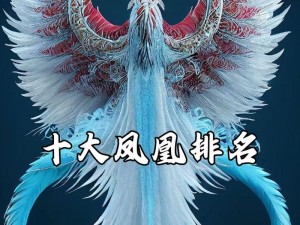 十大凤凰排名